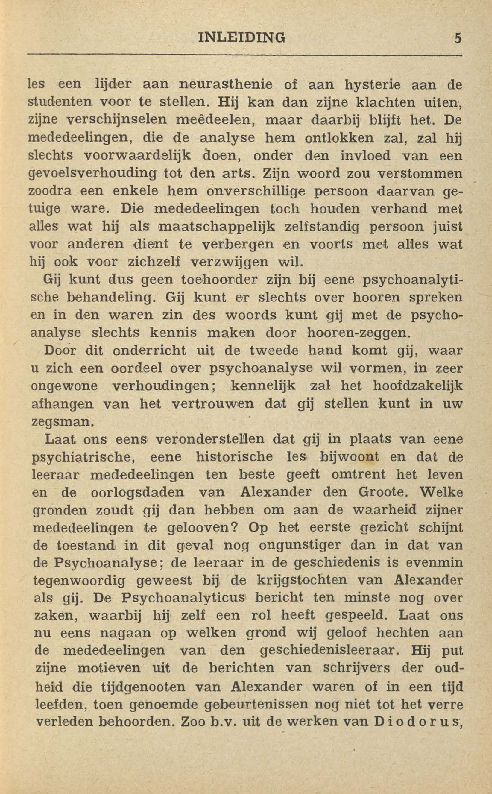 INLEIDING 5

les een lijder aan neurasthenie of aan hysterie aan de studenten voor te stellen. Hij kan dan zijne klachten uiten, zijne verschijnselen meêdeelen, maar daarbij blijft het. De mededeelingen, die de analyse hem ontlokken zal, zal hij slechts voorwaardelijk doen, onder den invloed van een gevoelsverhouding tot den arts. Zijn woord zou verstommen zoodra een enkele hem onverschillige persoon daarvan getuige ware. Die mededeelingen toch houden verband met alles wat hij als maatschappelijk zelfstandig persoon juist voor anderen dient te verbergen en voorts met alles wat hij ook voor zichzelf verzwijgen wil.

Gij kunt dus geen toehoorder zijn bij eene psychoanalytische behandeling. Gij kunt er slechts over hooren spreken en in den waren zin des woords kunt gij met de psychoanalyse slechts kennis maken door hooren-zeggen.

Door dit onderricht uit de tweede hand komt gij, waar u zich een oordeel over psychoanalyse wil vormen, in zeer ongewone verhoudingen; kennelijk zal het hoofdzakelijk afhangen van het vertrouwen dat gij stellen kunt in uw zegsman.

Laat ons eens veronderstellen dat gij in plaats van eene psychiatrische, eene historische les bijwoont en dat de leeraar mededeelingen ten beste geeft omtrent het leven en de oorlogsdaden van Alexander den Groote. Welke gronden zoudt gij dan hebben om aan de waarheid zijner mededeelingen te gelooven? Op het eerste gezicht schijnt de toestand in dit geval nog ongunstiger dan in dat van de Psychoanalyse; de leeraar in de geschiedenis is evenmin tegenwoordig geweest bij de krijgstochten van Alexander als gij. De Psychoanalyticus bericht ten minste nog over zaken, waarbij hij zelf een rol heeft gespeeld. Laat ons nu eens nagaan op welken grond wij geloof hechten aan de mededeelingen van den geschiedenisleeraar. Hij put zijne motieven uit de berichten van schrijvers der oudheid die tijdgenooten van Alexander waren of in een tijd leefden, toen genoemde gebeurtenissen nog niet tot het verre verleden behoorden. Zoo b.v. uit de werken van Diodorus,